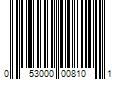 0 53000 00810 1